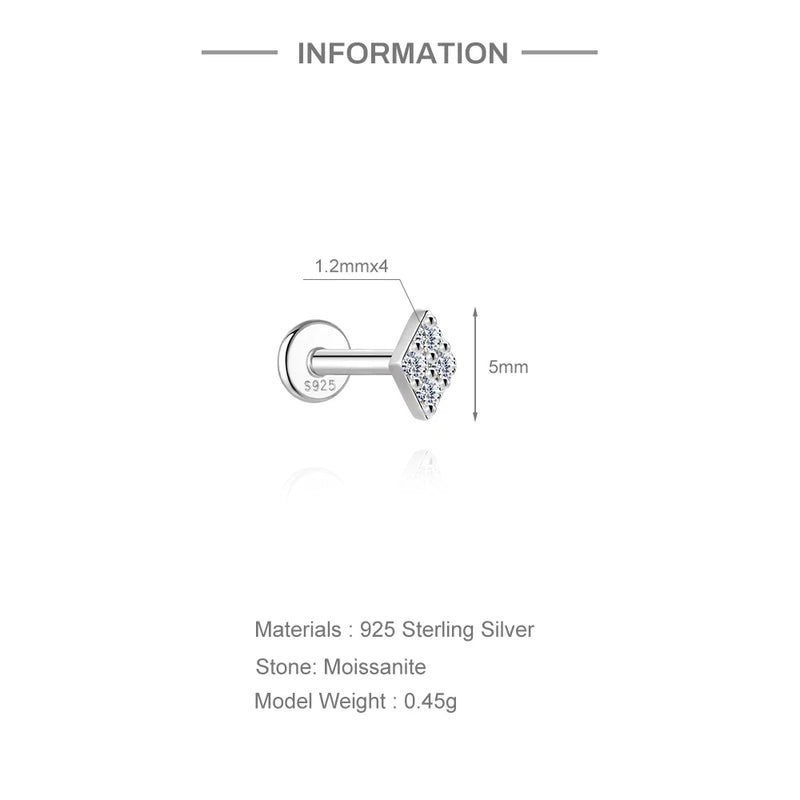 INFORMATION

1.2mmx4

S925

5mm

Materials : 925 Sterling Silver

Stone: Moissanite

Model Weight : 0.45g